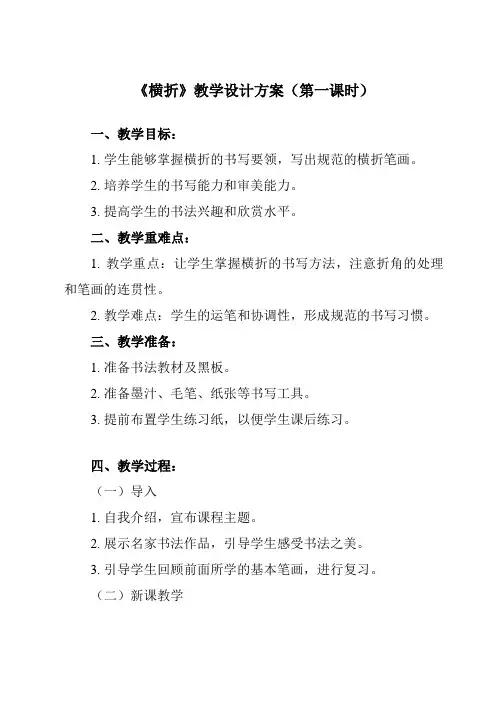 《横折》教学设计方案（第一课时）

一、教学目标：

1. 学生能够掌握横折的书写要领，写出规范的横折笔画。

2. 培养学生的书写能力和审美能力。

3. 提高学生的书法兴趣和欣赏水平。

二、教学重难点：

1. 教学重点：让学生掌握横折的书写方法，注意折角的处理和笔画的连贯性。

2. 教学难点：学生的运笔和协调性，形成规范的书写习惯。

三、教学准备：

1. 准备书法教材及黑板。

2. 准备墨汁、毛笔、纸张等书写工具。

3. 提前布置学生练习纸，以便学生课后练习。

四、教学过程：

（一）导入

1. 自我介绍，宣布课程主题。

2. 展示名家书法作品，引导学生感受书法之美。

3. 引导学生回顾前面所学的基本笔画，进行复习。

（二）新课教学